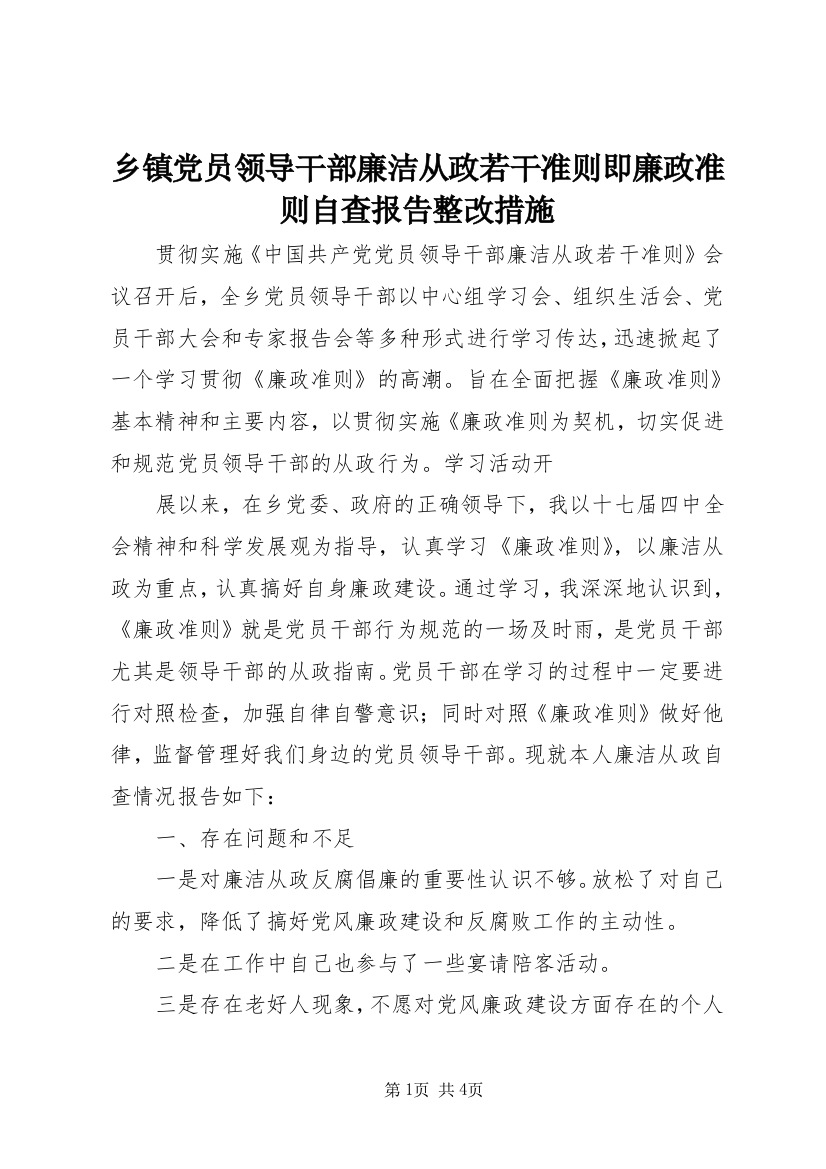 乡镇党员领导干部廉洁从政若干准则即廉政准则自查报告整改措施

贯彻实施《中国共产党党员领导干部廉洁从政若干准则》会议召开后，全乡党员领导干部以中心组学习会、组织生活会、党员干部大会和专家报告会等多种形式进行学习传达，迅速掀起了一个学习贯彻《廉政准则》的高潮。旨在全面把握《廉政准则》基本精神和主要内容，以贯彻实施《廉政准则为契机，切实促进和规范党员领导干部的从政行为。学习活动开

展以来，在乡党委、政府的正确领导下，我以十七届四中全会精神和科学发展观为指导，认真学习《廉政准则》，以廉洁从政为重点，认真搞好自身廉政建设。通过学习，我深深地认识到，《廉政准则》就是党员干部行为规范的一场及时雨，是党员干部尤其是领导干部的从政指南。党员干部在学习的过程中一定要进行对照检查，加强自律自警意识；同时对照《廉政准则》做好他律，监督管理好我们身边的党员领导干部。现就本人廉洁从政自查情况报告如下：

一、存在问题和不足

一是对廉洁从政反腐倡廉的重要性认识不够。放松了对自己的要求，降低了搞好党风廉政建设和反腐败工作的主动性。

二是在工作中自己也参与了一些宴请陪客活动。

三是存在老好人现象，不愿对党风廉政建设方面存在的个人

第1页 共4页